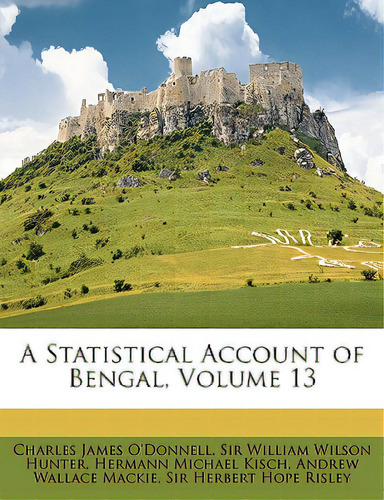 A Statistical Account of Bengal, Volume 13

Charles James O'Donnell, Sir William Wilson Hunter, Hermann Michael Kisch, Andrew Wallace Mackie, Sir Herbert Hope Risley